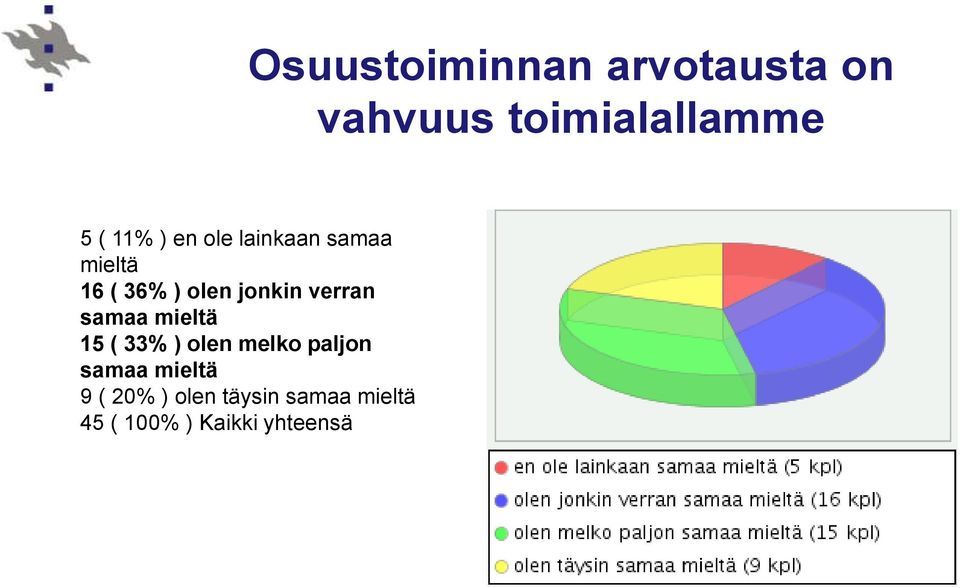 Osuustoiminnan arvotausta on vahvuus toimialallamme

5 ( 11% ) en ole lainkaan samaa mieltä
16 ( 36% ) olen jonkin verran samaa mieltä
15 ( 33% ) olen melko paljon samaa mieltä
9 ( 20% ) olen täysin samaa mieltä
45 ( 100% ) Kaikki yhteensä

en ole lainkaan samaa mieltä (5 kpl)
olen jonkin verran samaa mieltä (16 kpl)
olen melko paljon samaa mieltä (15 kpl)
olen täysin samaa mieltä (9 kpl)